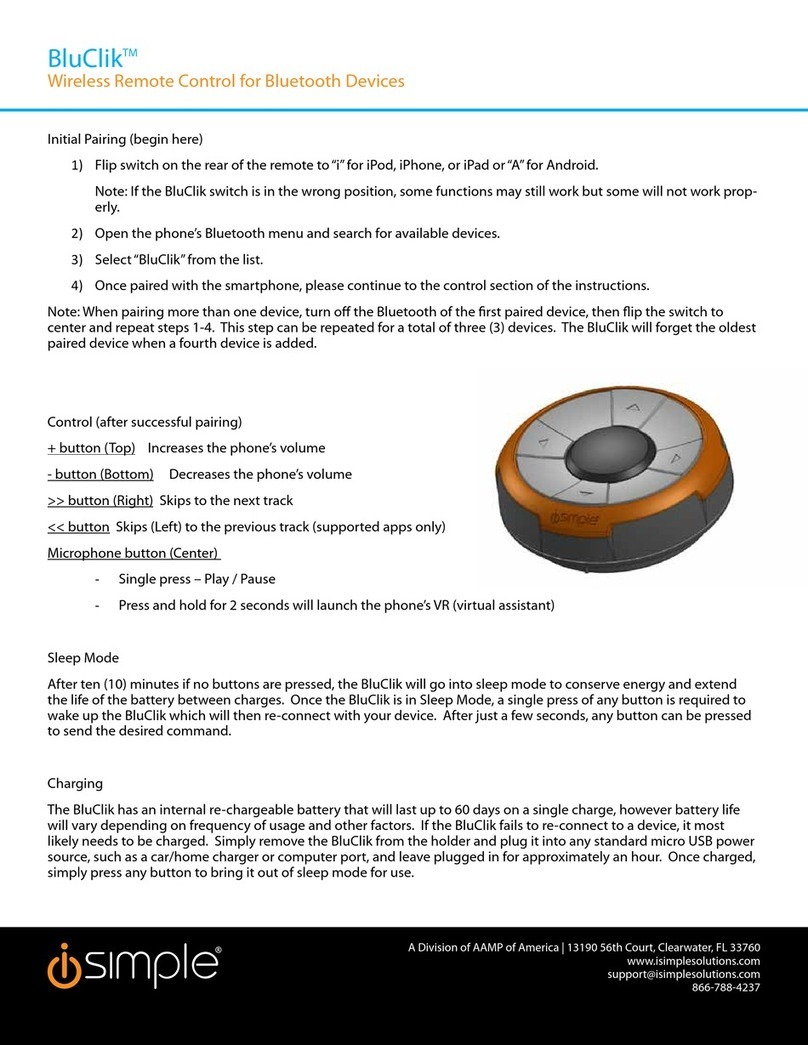 BluClik™
Wireless Remote Control for Bluetooth Devices

Initial Pairing (begin here)

1) Flip switch on the rear of the remote to "i" for iPod, iPhone, or iPad or "A" for Android.

Note: If the BluClik switch is in the wrong position, some functions may still work but some will not work properly.

2) Open the phone's Bluetooth menu and search for available devices.

3) Select "BluClik" from the list.

4) Once paired with the smartphone, please continue to the control section of the instructions.

Note: When pairing more than one device, turn off the Bluetooth of the first paired device, then flip the switch to center and repeat steps 1-4. This step can be repeated for a total of three (3) devices. The BluClik will forget the oldest paired device when a fourth device is added.

Control (after successful pairing)

+ button (Top) Increases the phone's volume

- button (Bottom) Decreases the phone's volume

>> button (Right) Skips to the next track

<< button Skips (Left) to the previous track (supported apps only)

Microphone button (Center)

- Single press – Play / Pause

- Press and hold for 2 seconds will launch the phone's VR (virtual assistant)

isimple

Sleep Mode

After ten (10) minutes if no buttons are pressed, the BluClik will go into sleep mode to conserve energy and extend the life of the battery between charges. Once the BluClik is in Sleep Mode, a single press of any button is required to wake up the BluClik which will then re-connect with your device. After just a few seconds, any button can be pressed to send the desired command.

Charging

The BluClik has an internal re-chargeable battery that will last up to 60 days on a single charge, however battery life will vary depending on frequency of usage and other factors. If the BluClik fails to re-connect to a device, it most likely needs to be charged. Simply remove the BluClik from the holder and plug it into any standard micro USB power source, such as a car/home charger or computer port, and leave plugged in for approximately an hour. Once charged, simply press any button to bring it out of sleep mode for use.

isimple®

A Division of AAMP of America | 13190 56th Court, Clearwater, FL 33760
www.isimplesolutions.com
support@isimplesolutions.com
866-788-4237